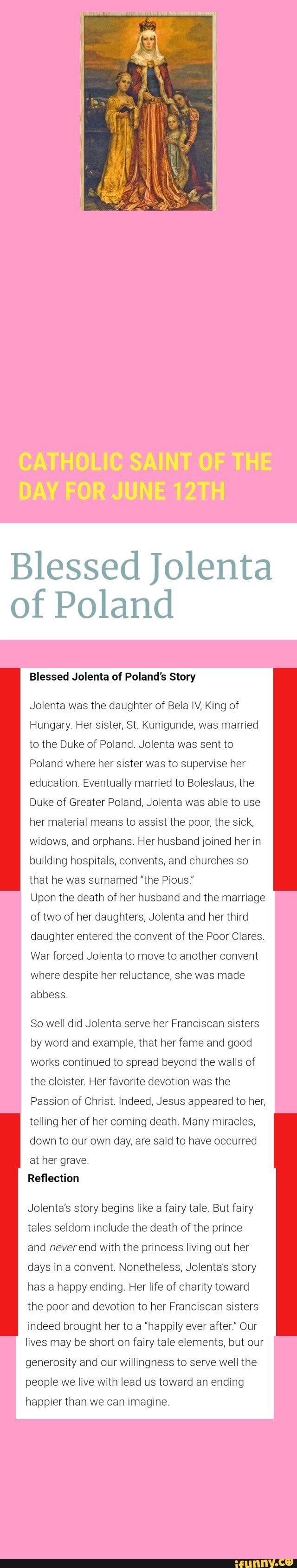 CATHOLIC SAINT OF THE DAY FOR JUNE 12TH

Blessed Jolenta of Poland

Blessed Jolenta of Poland's Story

Jolenta was the daughter of Bela IV, King of Hungary. Her sister, St. Kunigunde, was married to the Duke of Poland. Jolenta was sent to Poland where her sister was to supervise her education. Eventually married to Boleslaus, the Duke of Greater Poland, Jolenta was able to use her material means to assist the poor, the sick, widows, and orphans. Her husband joined her in building hospitals, convents, and churches so that he was surnamed "the Pious."
Upon the death of her husband and the marriage of two of her daughters, Jolenta and her third daughter entered the convent of the Poor Clares. War forced Jolenta to move to another convent where despite her reluctance, she was made abbess.

So well did Jolenta serve her Franciscan sisters by word and example, that her fame and good works continued to spread beyond the walls of the cloister. Her favorite devotion was the Passion of Christ. Indeed, Jesus appeared to her, telling her of her coming death. Many miracles, down to our own day, are said to have occurred at her grave.

Reflection

Jolenta's story begins like a fairy tale. But fairy tales seldom include the death of the prince and never end with the princess living out her days in a convent. Nonetheless, Jolenta's story has a happy ending. Her life of charity toward the poor and devotion to her Franciscan sisters indeed brought her to a "happily ever after." Our lives may be short on fairy tale elements, but our generosity and our willingness to serve well the people we live with lead us toward an ending happier than we can imagine.

ifunny.co